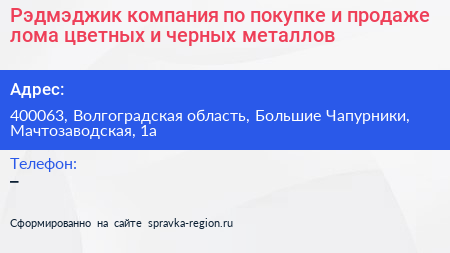 Рэдмэджик компания по покупке и продаже лома цветных и черных металлов

Адрес:

400063, Волгоградская область, Большие Чапурники, Мачтозаводская, 1а

Телефон:

–

Сформированно на сайте spravka-region.ru